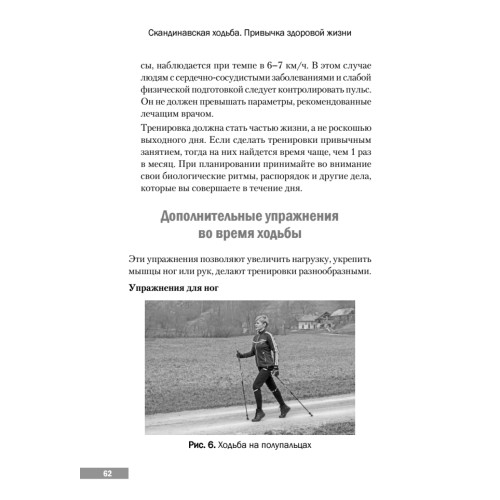 Скандинавская ходьба. Привычка здоровой жизни

сы, наблюдается при темпе в 6–7 км/ч. В этом случае людям с сердечно-сосудистыми заболеваниями и слабой физической подготовкой следует контролировать пульс. Он не должен превышать параметры, рекомендованные лечащим врачом.

Тренировка должна стать частью жизни, а не роскошью выходного дня. Если сделать тренировки привычным занятием, тогда на них найдется время чаще, чем 1 раз в месяц. При планировании принимайте во внимание свои биологические ритмы, распорядок и другие дела, которые вы совершаете в течение дня.

Дополнительные упражнения во время ходьбы

Эти упражнения позволяют увеличить нагрузку, укрепить мышцы ног или рук, делают тренировки разнообразными.

Упражнения для ног

Рис. 6. Ходьба на полупальцах

62